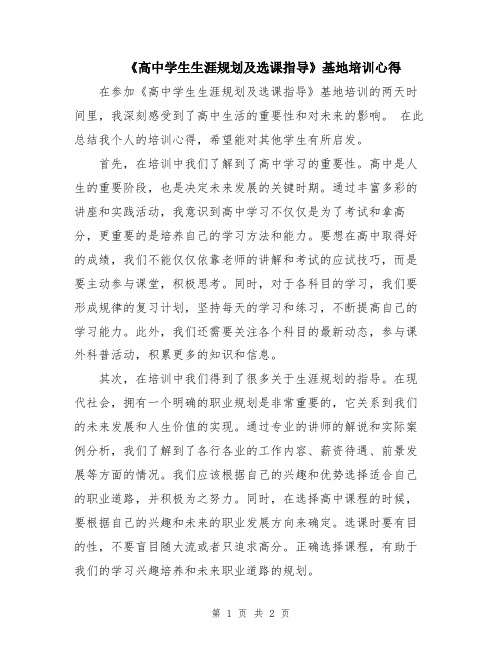 《高中学生生涯规划及选课指导》基地培训心得

在参加《高中学生生涯规划及选课指导》基地培训的两天时间里，我深刻感受到了高中生活的重要性和对未来的影响。 在此总结我个人的培训心得，希望能对其他学生有所启发。

首先，在培训中我们了解到了高中学习的重要性。高中是人生的重要阶段，也是决定未来发展的关键时期。通过丰富多彩的讲座和实践活动，我意识到高中学习不仅仅是为了考试和拿高分，更重要的是培养自己的学习方法和能力。要想在高中取得好的成绩，我们不能仅仅依靠老师的讲解和考试的应试技巧，而是要主动参与课堂，积极思考。同时，对于各科目的学习，我们要形成规律的复习计划，坚持每天的学习和练习，不断提高自己的学习能力。此外，我们还需要关注各个科目的最新动态，参与课外科普活动，积累更多的知识和信息。

其次，在培训中我们得到了很多关于生涯规划的指导。在现代社会，拥有一个明确的职业规划是非常重要的，它关系到我们的未来发展和人生价值的实现。通过专业的讲师的解说和实际案例分析，我们了解到了各行各业的工作内容、薪资待遇、前景发展等方面的情况。我们应该根据自己的兴趣和优势选择适合自己的职业道路，并积极为之努力。同时，在选择高中课程的时候，要根据自己的兴趣和未来的职业发展方向来确定。选课时要有目的性，不要盲目随大流或者只追求高分。正确选择课程，有助于我们的学习兴趣培养和未来职业道路的规划。

第 1 页 共 2 页